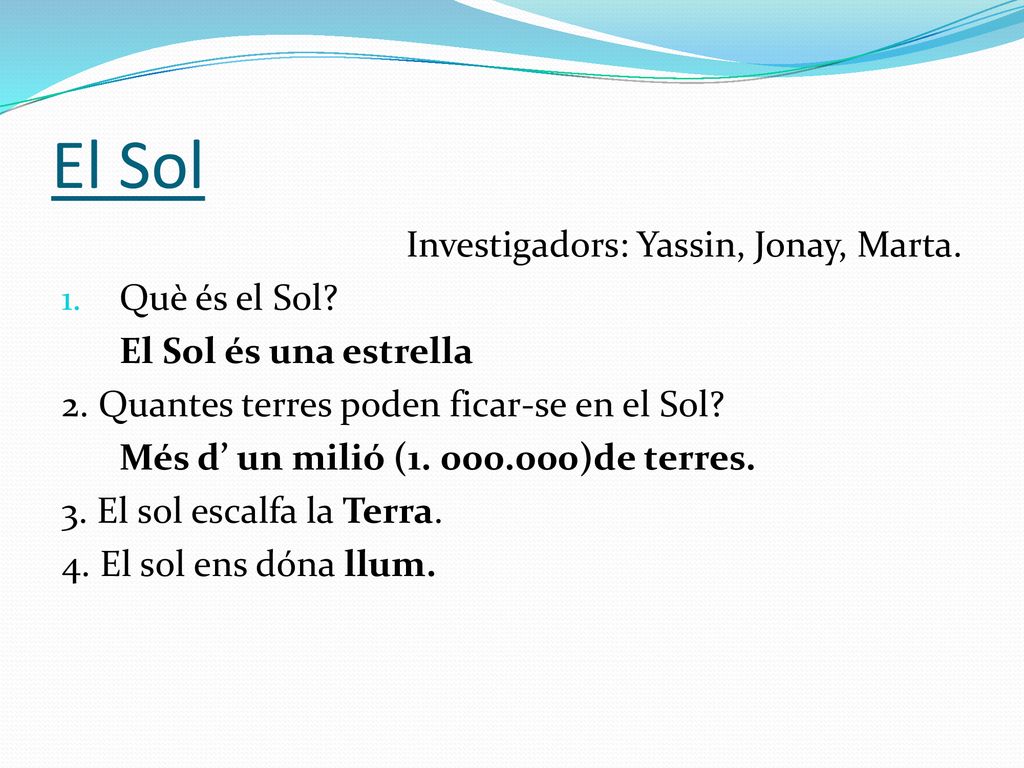 El Sol

Investigadors: Yassin, Jonay, Marta.

1. Què és el Sol?
El Sol és una estrella
2. Quantes terres poden ficar-se en el Sol?
Més d’ un milió (1. 000.000)de terres.
3. El sol escalfa la Terra.
4. El sol ens dóna llum.